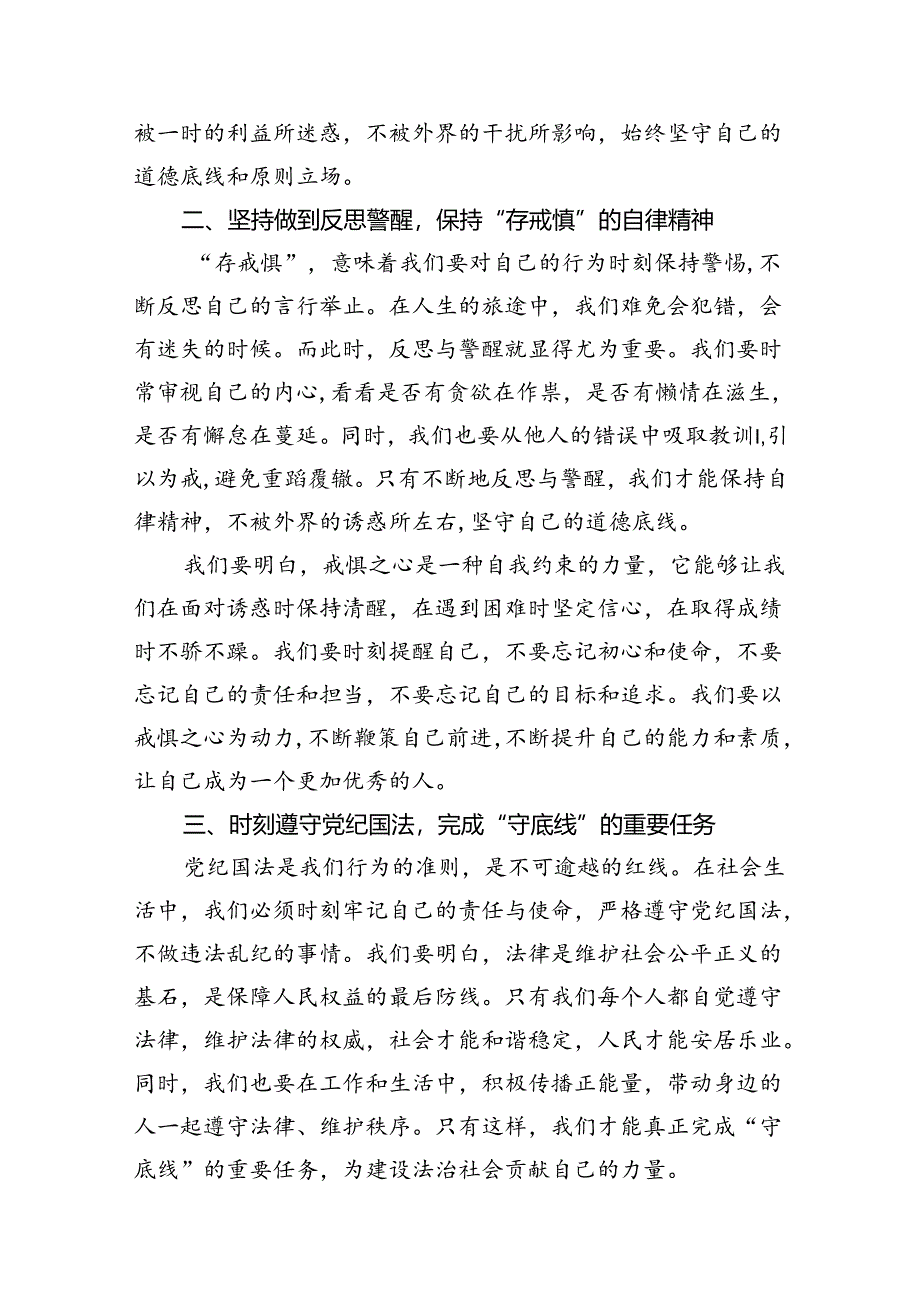 被一时的利益所迷惑，不被外界的干扰所影响，始终坚守自己的道德底线和原则立场。

二、坚持做到反思警醒，保持“存戒慎”的自律精神

“存戒惧”，意味着我们要对自己的行为时刻保持警惕，不断反思自己的言行举止。在人生的旅途中，我们难免会犯错，会有迷失的时候。而此时，反思与警醒就显得尤为重要。我们要时常审视自己的内心，看看是否有贪欲在作祟，是否有懒惰在滋生，是否有懈怠在蔓延。同时，我们也要从他人的错误中吸取教训I,引以为戒，避免重蹈覆辙。只有不断地反思与警醒，我们才能保持自律精神，不被外界的诱惑所左右，坚守自己的道德底线。

我们要明白，戒惧之心是一种自我约束的力量，它能够让我们在面对诱惑时保持清醒，在遇到困难时坚定信心，在取得成绩时不骄不躁。我们要时刻提醒自己，不要忘记初心和使命，不要忘记自己的责任和担当，不要忘记自己的目标和追求。我们要以戒惧之心为动力，不断鞭策自己前进，不断提升自己的能力和素质，让自己成为一个更加优秀的人。

三、时刻遵守党纪国法，完成“守底线”的重要任务

党纪国法是我们行为的准则，是不可逾越的红线。在社会生活中，我们必须时刻牢记自己的责任与使命，严格遵守党纪国法，不做违法乱纪的事情。我们要明白，法律是维护社会公平正义的基石，是保障人民权益的最后防线。只有我们每个人都自觉遵守法律，维护法律的权威，社会才能和谐稳定，人民才能安居乐业。同时，我们也要在工作和生活中，积极传播正能量，带动身边的人一起遵守法律、维护秩序。只有这样，我们才能真正完成“守底线”的重要任务，为建设法治社会贡献自己的力量。